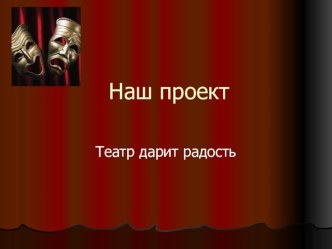 Наш проект

Театр дарит радость